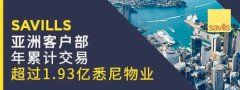 SAVILLS
亚洲客户部
年累计交易
超过1.93亿悉尼物业

savills